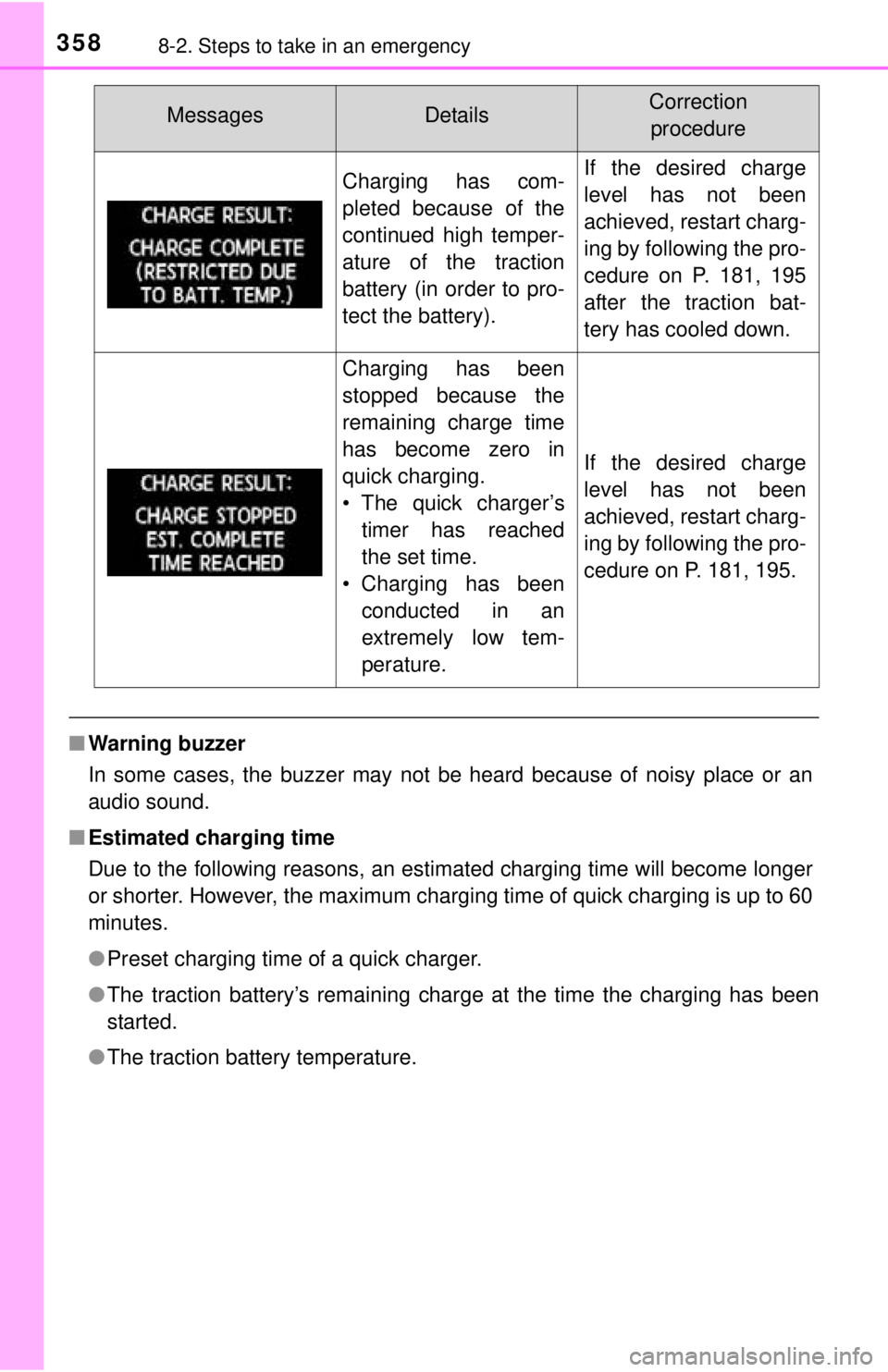 358 8-2. Steps to take in an emergency

| Messages | Details | Correction procedure |
|---|---|---|
| CHARGE RESULT: CHARGE COMPLETE (RESTRICTED DUE TO BATT. TEMP.) | Charging has completed because of the continued high temperature of the traction battery (in order to protect the battery). | If the desired charge level has not been achieved, restart charging by following the procedure on P. 181, 195 after the traction battery has cooled down. |
| CHARGE RESULT: CHARGE STOPPED EST. COMPLETE TIME REACHED | Charging has been stopped because the remaining charge time has become zero in quick charging. • The quick charger's timer has reached the set time. • Charging has been conducted in an extremely low temperature. | If the desired charge level has not been achieved, restart charging by following the procedure on P. 181, 195. |

■ Warning buzzer

In some cases, the buzzer may not be heard because of noisy place or an audio sound.

■ Estimated charging time

Due to the following reasons, an estimated charging time will become longer or shorter. However, the maximum charging time of quick charging is up to 60 minutes.

● Preset charging time of a quick charger.

● The traction battery's remaining charge at the time the charging has been started.

● The traction battery temperature.

carmanualsonline.info